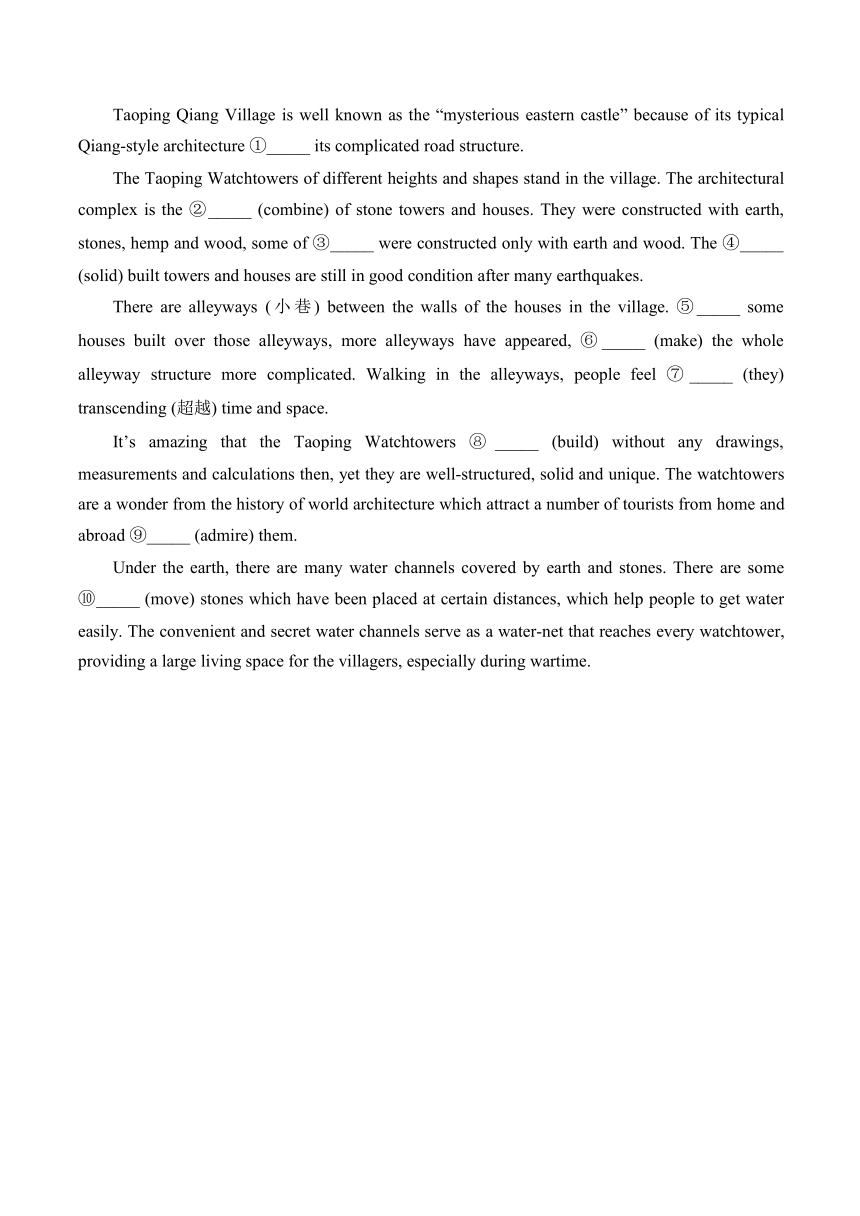 Taoping Qiang Village is well known as the “mysterious eastern castle” because of its typical Qiang-style architecture ①_____ its complicated road structure.

The Taoping Watchtowers of different heights and shapes stand in the village. The architectural complex is the ②_____ (combine) of stone towers and houses. They were constructed with earth, stones, hemp and wood, some of ③_____ were constructed only with earth and wood. The ④_____ (solid) built towers and houses are still in good condition after many earthquakes.

There are alleyways (小巷) between the walls of the houses in the village. ⑤_____ some houses built over those alleyways, more alleyways have appeared, ⑥_____ (make) the whole alleyway structure more complicated. Walking in the alleyways, people feel ⑦_____ (they) transcending (超越) time and space.

It’s amazing that the Taoping Watchtowers ⑧_____ (build) without any drawings, measurements and calculations then, yet they are well-structured, solid and unique. The watchtowers are a wonder from the history of world architecture which attract a number of tourists from home and abroad ⑨_____ (admire) them.

Under the earth, there are many water channels covered by earth and stones. There are some ⑩_____ (move) stones which have been placed at certain distances, which help people to get water easily. The convenient and secret water channels serve as a water-net that reaches every watchtower, providing a large living space for the villagers, especially during wartime.